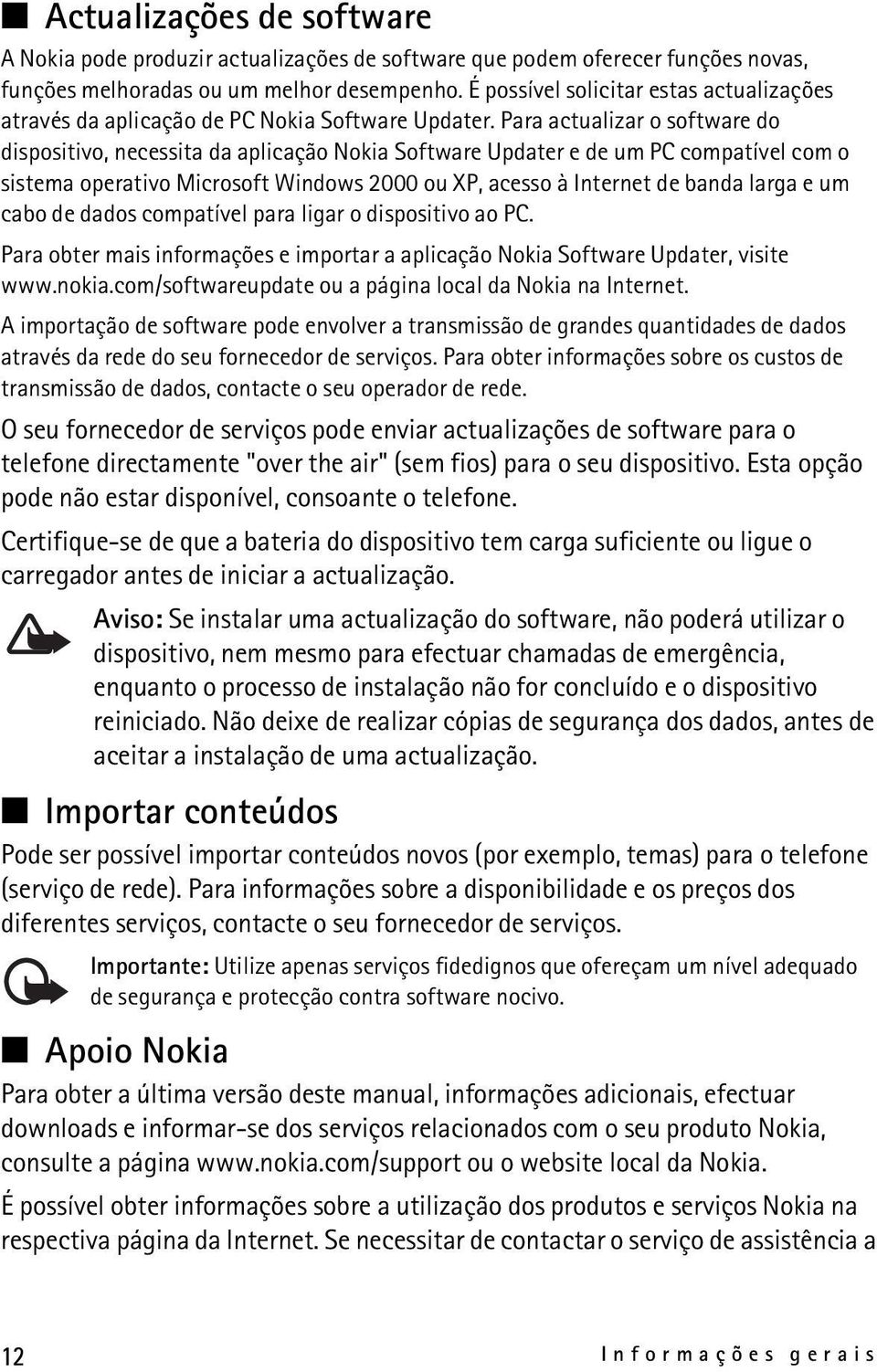 ■ Actualizações de software

A Nokia pode produzir actualizações de software que podem oferecer funções novas, funções melhoradas ou um melhor desempenho. É possível solicitar estas actualizações através da aplicação de PC Nokia Software Updater. Para actualizar o software do dispositivo, necessita da aplicação Nokia Software Updater e de um PC compatível com o sistema operativo Microsoft Windows 2000 ou XP, acesso à Internet de banda larga e um cabo de dados compatível para ligar o dispositivo ao PC.

Para obter mais informações e importar a aplicação Nokia Software Updater, visite www.nokia.com/softwareupdate ou a página local da Nokia na Internet.

A importação de software pode envolver a transmissão de grandes quantidades de dados através da rede do seu fornecedor de serviços. Para obter informações sobre os custos de transmissão de dados, contacte o seu operador de rede.

O seu fornecedor de serviços pode enviar actualizações de software para o telefone directamente "over the air" (sem fios) para o seu dispositivo. Esta opção pode não estar disponível, consoante o telefone.

Certifique-se de que a bateria do dispositivo tem carga suficiente ou ligue o carregador antes de iniciar a actualização.

Aviso: Se instalar uma actualização do software, não poderá utilizar o dispositivo, nem mesmo para efectuar chamadas de emergência, enquanto o processo de instalação não for concluído e o dispositivo reiniciado. Não deixe de realizar cópias de segurança dos dados, antes de aceitar a instalação de uma actualização.

■ Importar conteúdos

Pode ser possível importar conteúdos novos (por exemplo, temas) para o telefone (serviço de rede). Para informações sobre a disponibilidade e os preços dos diferentes serviços, contacte o seu fornecedor de serviços.

Importante: Utilize apenas serviços fidedignos que ofereçam um nível adequado de segurança e protecção contra software nocivo.

■ Apoio Nokia

Para obter a última versão deste manual, informações adicionais, efectuar downloads e informar-se dos serviços relacionados com o seu produto Nokia, consulte a página www.nokia.com/support ou o website local da Nokia.

É possível obter informações sobre a utilização dos produtos e serviços Nokia na respectiva página da Internet. Se necessitar de contactar o serviço de assistência a

12 Informações gerais